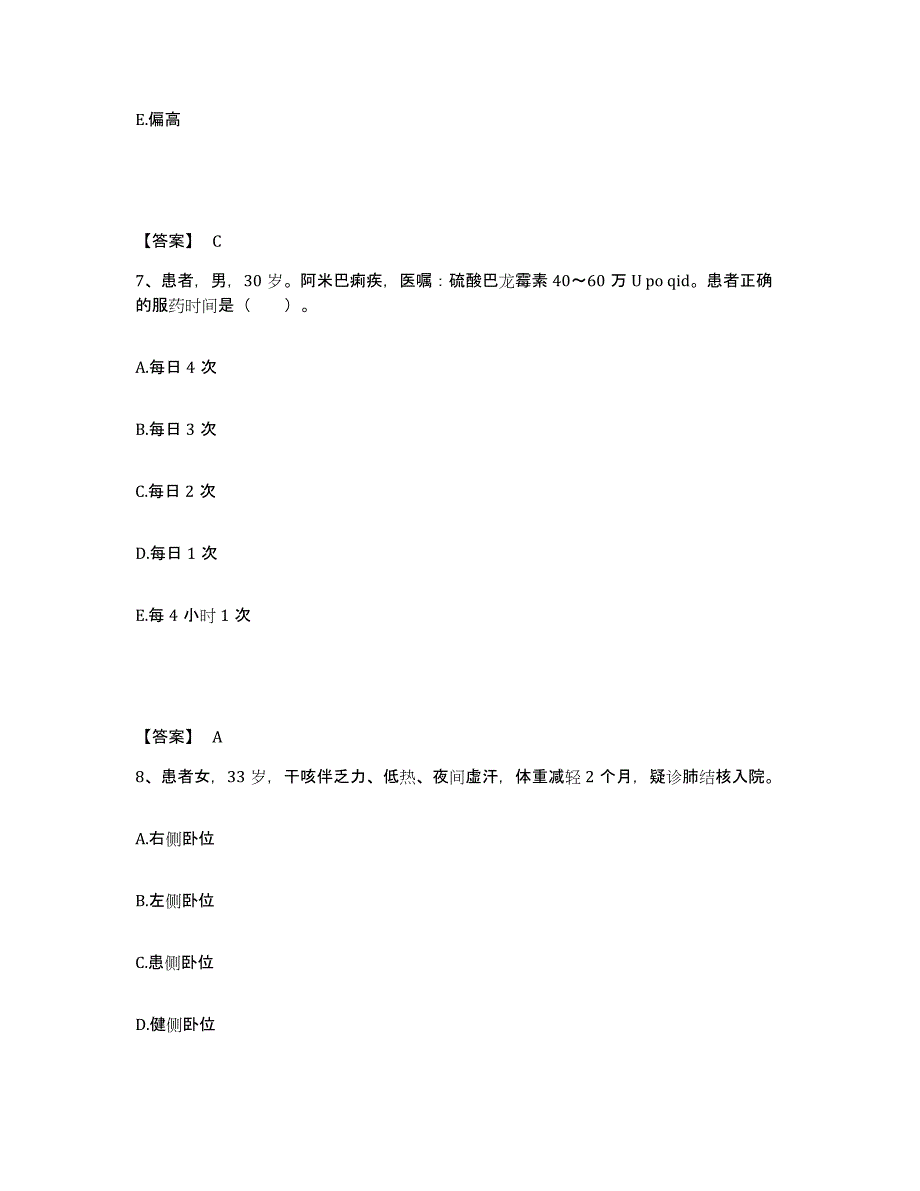 E.偏高

【答案】 C

7、患者，男，30 岁。阿米巴痢疾，医嘱：硫酸巴龙霉素 40～60 万 U po qid。患者正确的服药时间是（　）。

A.每日 4 次

B.每日 3 次

C.每日 2 次

D.每日 1 次

E.每 4 小时 1 次

【答案】 A

8、患者女，33 岁，干咳伴乏力、低热、夜间虚汗，体重减轻 2 个月，疑诊肺结核入院。

A.右侧卧位

B.左侧卧位

C.患侧卧位

D.健侧卧位